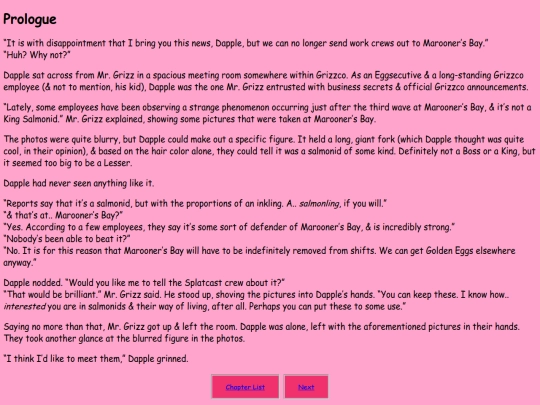 Prologue

"It is with disappointment that I bring you this news, Dapple, but we can no longer send work crews out to Marooner's Bay."
"Huh? Why not?"

Dapple sat across from Mr. Grizz in a spacious meeting room somewhere within Grizzco. As an Eggsecutive & a long-standing Grizzco employee (& not to mention, his kid), Dapple was the one Mr. Grizz entrusted with business secrets & official Grizzco announcements.

"Lately, some employees have been observing a strange phenomenon occurring just after the third wave at Marooner's Bay, & it's not a King Salmonid." Mr. Grizz explained, showing some pictures that were taken at Marooner's Bay.

The photos were quite blurry, but Dapple could make out a specific figure. It held a long, giant fork (which Dapple thought was quite cool, in their opinion), & based on the hair color alone, they could tell it was a salmonid of some kind. Definitely not a Boss or a King, but it seemed too big to be a Lesser.

Dapple had never seen anything like it.

"Reports say that it's a salmonid, but with the proportions of an inkling. A.. salmonling, if you will."
"& that's at.. Marooner's Bay?"
"Yes. According to a few employees, they say it's some sort of defender of Marooner's Bay, & is incredibly strong."
"Nobody's been able to beat it?"
"No. It is for this reason that Marooner's Bay will have to be indefinitely removed from shifts. We can get Golden Eggs elsewhere anyway."

Dapple nodded. "Would you like me to tell the Splatcast crew about it?"
"That would be brilliant." Mr. Grizz said. He stood up, shoving the pictures into Dapple's hands. "You can keep these. I know how.. interested you are in salmonids & their way of living, after all. Perhaps you can put these to some use."

Saying no more than that, Mr. Grizz got up & left the room. Dapple was alone, left with the aforementioned pictures in their hands. They took another glance at the blurred figure in the photos.

"I think I'd like to meet them," Dapple grinned.

Chapter List

Next